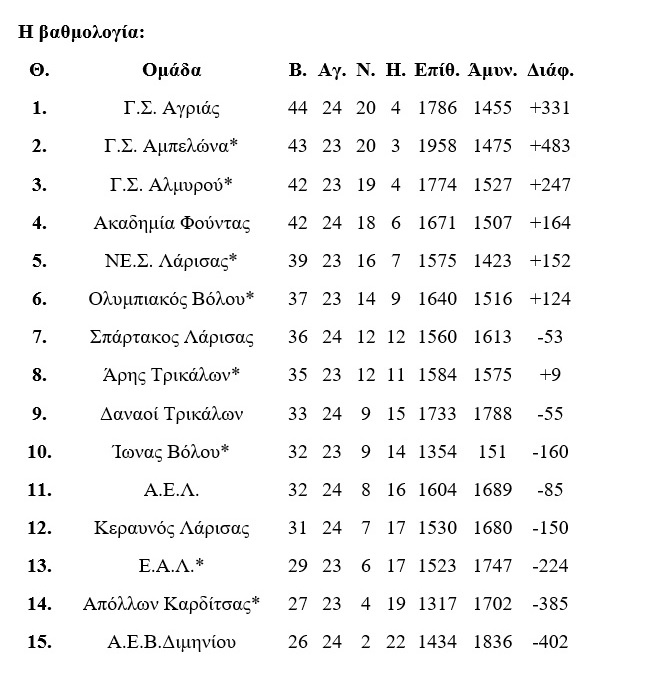 Η βαθμολογία:

| Θ. | Ομάδα | Β. | Αγ. | Ν. | Η. | Επίθ. | Άμυν. | Διάφ. |
|---|---|---|---|---|---|---|---|---|
| 1. | Γ.Σ. Αγριάς | 44 | 24 | 20 | 4 | 1786 | 1455 | +331 |
| 2. | Γ.Σ. Αμπελώνα* | 43 | 23 | 20 | 3 | 1958 | 1475 | +483 |
| 3. | Γ.Σ. Αλμυρού* | 42 | 23 | 19 | 4 | 1774 | 1527 | +247 |
| 4. | Ακαδημία Φούντας | 42 | 24 | 18 | 6 | 1671 | 1507 | +164 |
| 5. | ΝΕ.Σ. Λάρισας* | 39 | 23 | 16 | 7 | 1575 | 1423 | +152 |
| 6. | Ολυμπιακός Βόλου* | 37 | 23 | 14 | 9 | 1640 | 1516 | +124 |
| 7. | Σπάρτακος Λάρισας | 36 | 24 | 12 | 12 | 1560 | 1613 | -53 |
| 8. | Άρης Τρικάλων* | 35 | 23 | 12 | 11 | 1584 | 1575 | +9 |
| 9. | Δαναοί Τρικάλων | 33 | 24 | 9 | 15 | 1733 | 1788 | -55 |
| 10. | Ίωνας Βόλου* | 32 | 23 | 9 | 14 | 1354 | 151 | -160 |
| 11. | Α.Ε.Λ. | 32 | 24 | 8 | 16 | 1604 | 1689 | -85 |
| 12. | Κεραυνός Λάρισας | 31 | 24 | 7 | 17 | 1530 | 1680 | -150 |
| 13. | Ε.Α.Λ.* | 29 | 23 | 6 | 17 | 1523 | 1747 | -224 |
| 14. | Απόλλων Καρδίτσας* | 27 | 23 | 4 | 19 | 1317 | 1702 | -385 |
| 15. | Α.Ε.Β.Διμηνίου | 26 | 24 | 2 | 22 | 1434 | 1836 | -402 |